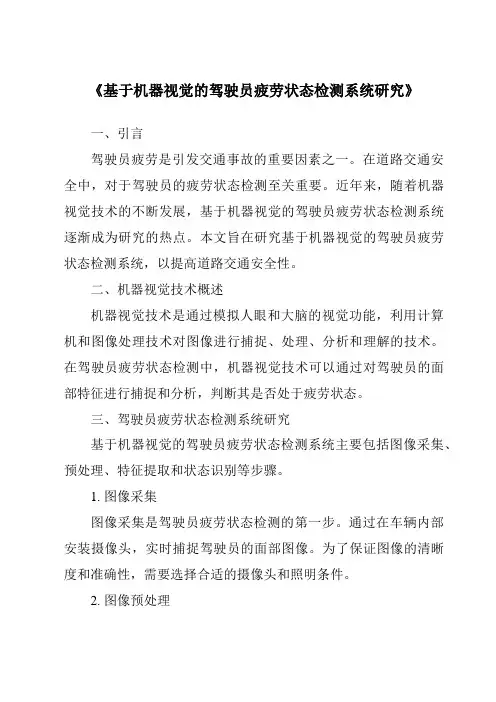 《基于机器视觉的驾驶员疲劳状态检测系统研究》

一、引言

驾驶员疲劳是引发交通事故的重要因素之一。在道路交通安全中，对于驾驶员的疲劳状态检测至关重要。近年来，随着机器视觉技术的不断发展，基于机器视觉的驾驶员疲劳状态检测系统逐渐成为研究的热点。本文旨在研究基于机器视觉的驾驶员疲劳状态检测系统，以提高道路交通安全性。

二、机器视觉技术概述

机器视觉技术是通过模拟人眼和大脑的视觉功能，利用计算机和图像处理技术对图像进行捕捉、处理、分析和理解的技术。在驾驶员疲劳状态检测中，机器视觉技术可以通过对驾驶员的面部特征进行捕捉和分析，判断其是否处于疲劳状态。

三、驾驶员疲劳状态检测系统研究

基于机器视觉的驾驶员疲劳状态检测系统主要包括图像采集、预处理、特征提取和状态识别等步骤。

1. 图像采集

图像采集是驾驶员疲劳状态检测的第一步。通过在车辆内部安装摄像头，实时捕捉驾驶员的面部图像。为了保证图像的清晰度和准确性，需要选择合适的摄像头和照明条件。

2. 图像预处理